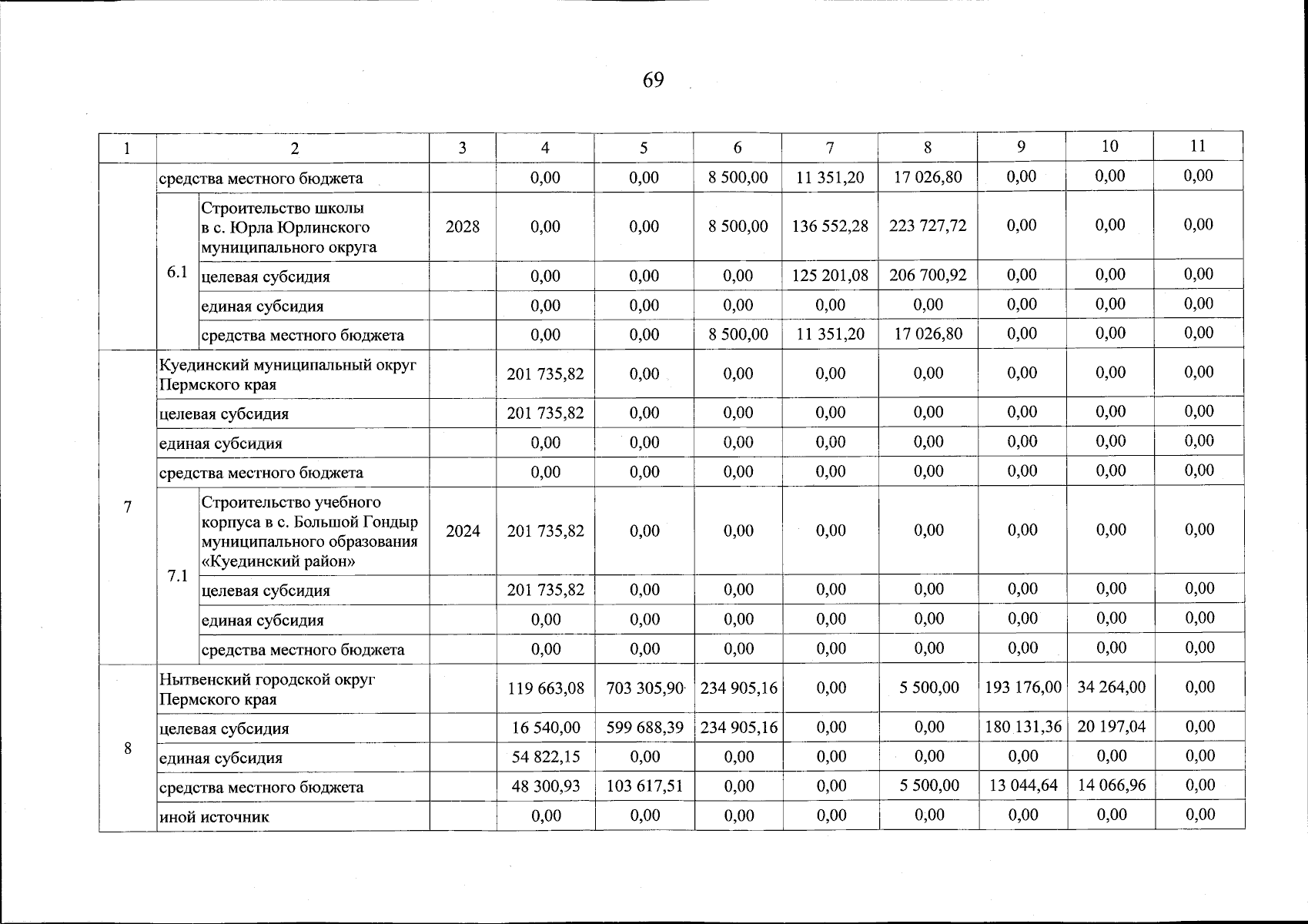 69

| 1 | 2 | | 3 | 4 | 5 | 6 | 7 | 8 | 9 | 10 | 11 |
|---|---|---|---|---|---|---|---|---|---|---|---|
| | средства местного бюджета | | | 0,00 | 0,00 | 8 500,00 | 11 351,20 | 17 026,80 | 0,00 | 0,00 | 0,00 |
| | 6.1 | Строительство школы в с. Юрла Юрлинского муниципального округа | 2028 | 0,00 | 0,00 | 8 500,00 | 136 552,28 | 223 727,72 | 0,00 | 0,00 | 0,00 |
| | | целевая субсидия | | 0,00 | 0,00 | 0,00 | 125 201,08 | 206 700,92 | 0,00 | 0,00 | 0,00 |
| | | единая субсидия | | 0,00 | 0,00 | 0,00 | 0,00 | 0,00 | 0,00 | 0,00 | 0,00 |
| | | средства местного бюджета | | 0,00 | 0,00 | 8 500,00 | 11 351,20 | 17 026,80 | 0,00 | 0,00 | 0,00 |
| 7 | Куединский муниципальный округ Пермского края | | | 201 735,82 | 0,00 | 0,00 | 0,00 | 0,00 | 0,00 | 0,00 | 0,00 |
| | целевая субсидия | | | 201 735,82 | 0,00 | 0,00 | 0,00 | 0,00 | 0,00 | 0,00 | 0,00 |
| | единая субсидия | | | 0,00 | 0,00 | 0,00 | 0,00 | 0,00 | 0,00 | 0,00 | 0,00 |
| | средства местного бюджета | | | 0,00 | 0,00 | 0,00 | 0,00 | 0,00 | 0,00 | 0,00 | 0,00 |
| | 7.1 | Строительство учебного корпуса в с. Большой Гондыр муниципального образования «Куединский район» | 2024 | 201 735,82 | 0,00 | 0,00 | 0,00 | 0,00 | 0,00 | 0,00 | 0,00 |
| | | целевая субсидия | | 201 735,82 | 0,00 | 0,00 | 0,00 | 0,00 | 0,00 | 0,00 | 0,00 |
| | | единая субсидия | | 0,00 | 0,00 | 0,00 | 0,00 | 0,00 | 0,00 | 0,00 | 0,00 |
| | | средства местного бюджета | | 0,00 | 0,00 | 0,00 | 0,00 | 0,00 | 0,00 | 0,00 | 0,00 |
| 8 | Нытвенский городской округ Пермского края | | | 119 663,08 | 703 305,90 | 234 905,16 | 0,00 | 5 500,00 | 193 176,00 | 34 264,00 | 0,00 |
| | целевая субсидия | | | 16 540,00 | 599 688,39 | 234 905,16 | 0,00 | 0,00 | 180 131,36 | 20 197,04 | 0,00 |
| | единая субсидия | | | 54 822,15 | 0,00 | 0,00 | 0,00 | 0,00 | 0,00 | 0,00 | 0,00 |
| | средства местного бюджета | | | 48 300,93 | 103 617,51 | 0,00 | 0,00 | 5 500,00 | 13 044,64 | 14 066,96 | 0,00 |
| | иной источник | | | 0,00 | 0,00 | 0,00 | 0,00 | 0,00 | 0,00 | 0,00 | 0,00 |